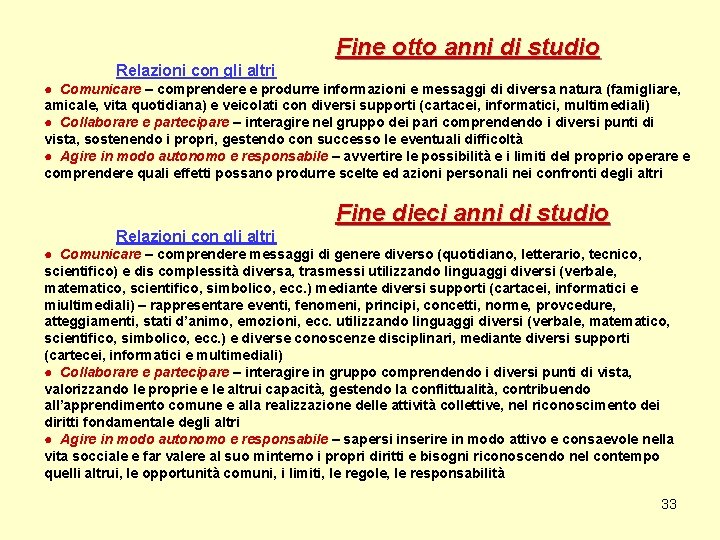 Fine otto anni di studio

Relazioni con gli altri

● Comunicare – comprendere e produrre informazioni e messaggi di diversa natura (famigliare, amicale, vita quotidiana) e veicolati con diversi supporti (cartacei, informatici, multimediali)
● Collaborare e partecipare – interagire nel gruppo dei pari comprendendo i diversi punti di vista, sostenendo i propri, gestendo con successo le eventuali difficoltà
● Agire in modo autonomo e responsabile – avvertire le possibilità e i limiti del proprio operare e comprendere quali effetti possano produrre scelte ed azioni personali nei confronti degli altri

Fine dieci anni di studio

Relazioni con gli altri

● Comunicare – comprendere messaggi di genere diverso (quotidiano, letterario, tecnico, scientifico) e dis complessità diversa, trasmessi utilizzando linguaggi diversi (verbale, matematico, scientifico, simbolico, ecc.) mediante diversi supporti (cartacei, informatici e miultimediali) – rappresentare eventi, fenomeni, principi, concetti, norme, provcedure, atteggiamenti, stati d'animo, emozioni, ecc. utilizzando linguaggi diversi (verbale, matematico, scientifico, simbolico, ecc.) e diverse conoscenze disciplinari, mediante diversi supporti (cartecei, informatici e multimediali)
● Collaborare e partecipare – interagire in gruppo comprendendo i diversi punti di vista, valorizzando le proprie e le altrui capacità, gestendo la conflittualità, contribuendo all'apprendimento comune e alla realizzazione delle attività collettive, nel riconoscimento dei diritti fondamentale degli altri
● Agire in modo autonomo e responsabile – sapersi inserire in modo attivo e consaevole nella vita socciale e far valere al suo minterno i propri diritti e bisogni riconoscendo nel contempo quelli altrui, le opportunità comuni, i limiti, le regole, le responsabilità

33